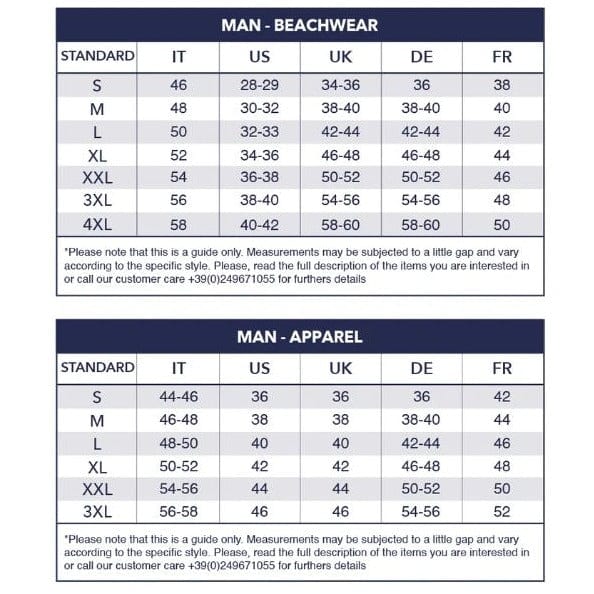 MAN - BEACHWEAR

| STANDARD | IT | US | UK | DE | FR |
|---|---|---|---|---|---|
| S | 46 | 28-29 | 34-36 | 36 | 38 |
| M | 48 | 30-32 | 38-40 | 38-40 | 40 |
| L | 50 | 32-33 | 42-44 | 42-44 | 42 |
| XL | 52 | 34-36 | 46-48 | 46-48 | 44 |
| XXL | 54 | 36-38 | 50-52 | 50-52 | 46 |
| 3XL | 56 | 38-40 | 54-56 | 54-56 | 48 |
| 4XL | 58 | 40-42 | 58-60 | 58-60 | 50 |

*Please note that this is a guide only. Measurements may be subjected to a little gap and vary according to the specific style. Please, read the full description of the items you are interested in or call our customer care +39(0)249671055 for furthers details

MAN - APPAREL

| STANDARD | IT | US | UK | DE | FR |
|---|---|---|---|---|---|
| S | 44-46 | 36 | 36 | 36 | 42 |
| M | 46-48 | 38 | 38 | 38-40 | 44 |
| L | 48-50 | 40 | 40 | 42-44 | 46 |
| XL | 50-52 | 42 | 42 | 46-48 | 48 |
| XXL | 54-56 | 44 | 44 | 50-52 | 50 |
| 3XL | 56-58 | 46 | 46 | 54-56 | 52 |

*Please note that this is a guide only. Measurements may be subjected to a little gap and vary according to the specific style. Please, read the full description of the items you are interested in or call our customer care +39(0)249671055 for furthers details